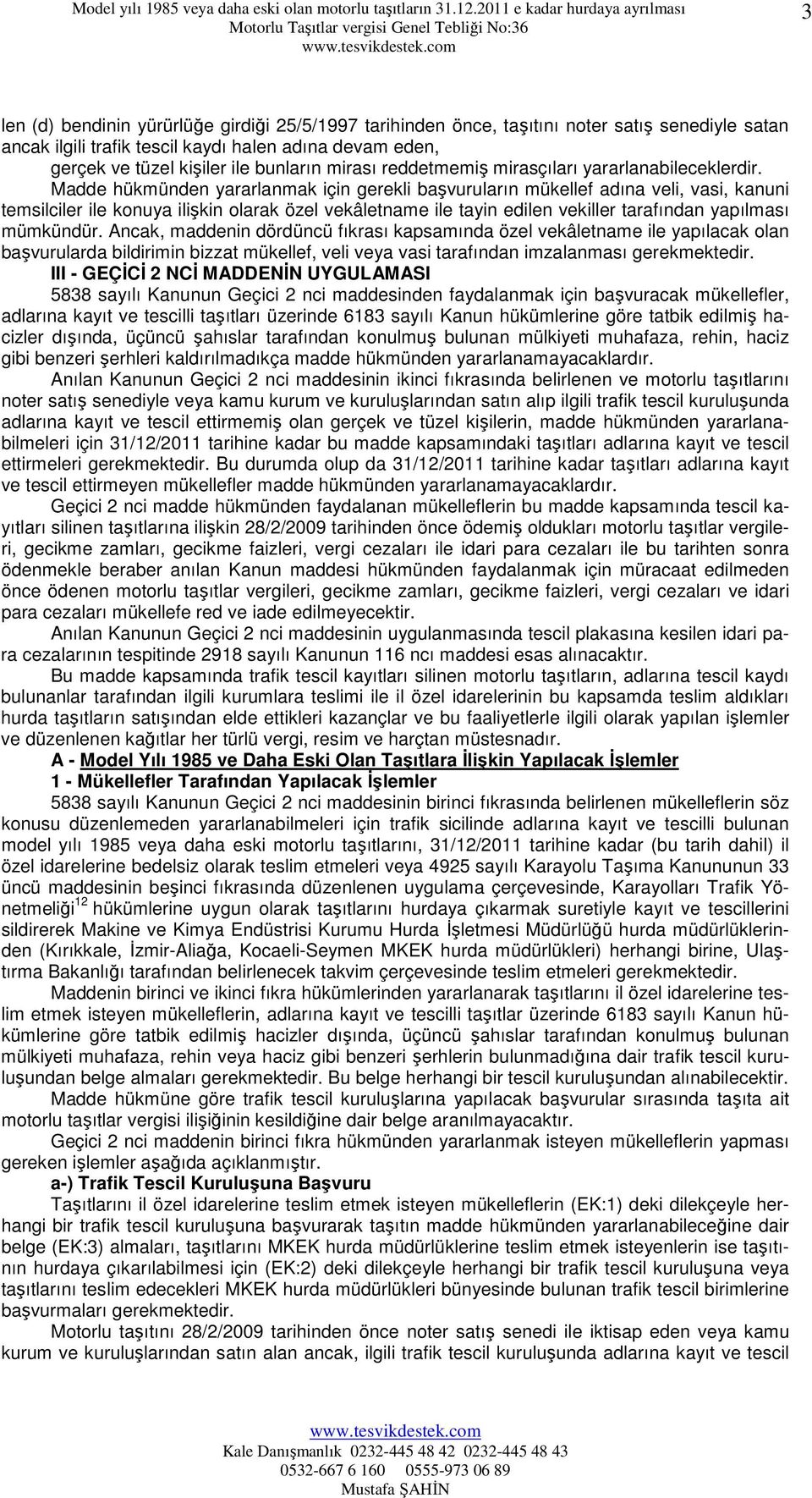 Model yılı 1985 veya daha eski olan motorlu taşıtların 31.12.2011 e kadar hurdaya ayrılması
Motorlu Taşıtlar vergisi Genel Tebliği No:36
www.tesvikdestek.com

3

len (d) bendinin yürürlüğe girdiği 25/5/1997 tarihinden önce, taşıtını noter satış senediyle satan ancak ilgili trafik tescil kaydı halen adına devam eden,
gerçek ve tüzel kişiler ile bunların mirası reddetmemiş mirasçıları yararlanabileceklerdir.

Madde hükmünden yararlanmak için gerekli başvuruların mükellef adına veli, vasi, kanuni temsilciler ile konuya ilişkin olarak özel vekâletname ile tayin edilen vekiller tarafından yapılması mümkündür. Ancak, maddenin dördüncü fıkrası kapsamında özel vekâletname ile yapılacak olan başvurularda bildirimin bizzat mükellef, veli veya vasi tarafından imzalanması gerekmektedir.

III - GEÇİCİ 2 NCİ MADDENİN UYGULAMASI

5838 sayılı Kanunun Geçici 2 nci maddesinden faydalanmak için başvuracak mükellefler, adlarına kayıt ve tescilli taşıtları üzerinde 6183 sayılı Kanun hükümlerine göre tatbik edilmiş hacizler dışında, üçüncü şahıslar tarafından konulmuş bulunan mülkiyeti muhafaza, rehin, haciz gibi benzeri şerhleri kaldırılmadıkça madde hükmünden yararlanamayacaklardır.

Anılan Kanunun Geçici 2 nci maddesinin ikinci fıkrasında belirlenen ve motorlu taşıtlarını noter satış senediyle veya kamu kurum ve kuruluşlarından satın alıp ilgili trafik tescil kuruluşunda adlarına kayıt ve tescil ettirmemiş olan gerçek ve tüzel kişilerin, madde hükmünden yararlanabilmeleri için 31/12/2011 tarihine kadar bu madde kapsamındaki taşıtları adlarına kayıt ve tescil ettirmeleri gerekmektedir. Bu durumda olup da 31/12/2011 tarihine kadar taşıtları adlarına kayıt ve tescil ettirmeyen mükellefler madde hükmünden yararlanamayacaklardır.

Geçici 2 nci madde hükmünden faydalanan mükelleflerin bu madde kapsamında tescil kayıtları silinen taşıtlarına ilişkin 28/2/2009 tarihinden önce ödemiş oldukları motorlu taşıtlar vergileri, gecikme zamları, gecikme faizleri, vergi cezaları ile idari para cezaları ile bu tarihten sonra ödenmekle beraber anılan Kanun maddesi hükmünden faydalanmak için müracaat edilmeden önce ödenen motorlu taşıtlar vergileri, gecikme zamları, gecikme faizleri, vergi cezaları ve idari para cezaları mükellefe red ve iade edilmeyecektir.

Anılan Kanunun Geçici 2 nci maddesinin uygulanmasında tescil plakasına kesilen idari para cezalarının tespitinde 2918 sayılı Kanunun 116 ncı maddesi esas alınacaktır.

Bu madde kapsamında trafik tescil kayıtları silinen motorlu taşıtların, adlarına tescil kaydı bulunanlar tarafından ilgili kurumlara teslimi ile il özel idarelerinin bu kapsamda teslim aldıkları hurda taşıtların satışından elde ettikleri kazançlar ve bu faaliyetlerle ilgili olarak yapılan işlemler ve düzenlenen kağıtlar her türlü vergi, resim ve harçtan müstesnadır.

A - Model Yılı 1985 ve Daha Eski Olan Taşıtlara İlişkin Yapılacak İşlemler

1 - Mükellefler Tarafından Yapılacak İşlemler

5838 sayılı Kanunun Geçici 2 nci maddesinin birinci fıkrasında belirlenen mükelleflerin söz konusu düzenlemeden yararlanabilmeleri için trafik sicilinde adlarına kayıt ve tescilli bulunan model yılı 1985 veya daha eski motorlu taşıtlarını, 31/12/2011 tarihine kadar (bu tarih dahil) il özel idarelerine bedelsiz olarak teslim etmeleri veya 4925 sayılı Karayolu Taşıma Kanununun 33 üncü maddesinin beşinci fıkrasında düzenlenen uygulama çerçevesinde, Karayolları Trafik Yönetmeliği$^{12}$ hükümlerine uygun olarak taşıtlarını hurdaya çıkarmak suretiyle kayıt ve tescillerini sildirerek Makine ve Kimya Endüstrisi Kurumu Hurda İşletmesi Müdürlüğü hurda müdürlüklerinden (Kırıkkale, İzmir-Aliağa, Kocaeli-Seymen MKEK hurda müdürlükleri) herhangi birine, Ulaştırma Bakanlığı tarafından belirlenecek takvim çerçevesinde teslim etmeleri gerekmektedir.

Maddenin birinci ve ikinci fıkra hükümlerinden yararlanarak taşıtlarını il özel idarelerine teslim etmek isteyen mükelleflerin, adlarına kayıt ve tescilli taşıtlar üzerinde 6183 sayılı Kanun hükümlerine göre tatbik edilmiş hacizler dışında, üçüncü şahıslar tarafından konulmuş bulunan mülkiyeti muhafaza, rehin veya haciz gibi benzeri şerhlerin bulunmadığına dair trafik tescil kuruluşundan belge almaları gerekmektedir. Bu belge herhangi bir tescil kuruluşundan alınabilecektir.

Madde hükmüne göre trafik tescil kuruluşlarına yapılacak başvurular sırasında taşıta ait motorlu taşıtlar vergisi ilişiğinin kesildiğine dair belge aranılmayacaktır.

Geçici 2 nci maddenin birinci fıkra hükmünden yararlanmak isteyen mükelleflerin yapması gereken işlemler aşağıda açıklanmıştır.

a-) Trafik Tescil Kuruluşuna Başvuru

Taşıtlarını il özel idarelerine teslim etmek isteyen mükelleflerin (EK:1) deki dilekçeyle herhangi bir trafik tescil kuruluşuna başvurarak taşıtın madde hükmünden yararlanabileceğine dair belge (EK:3) almaları, taşıtlarını MKEK hurda müdürlüklerine teslim etmek isteyenlerin ise taşıtının hurdaya çıkarılabilmesi için (EK:2) deki dilekçeyle herhangi bir trafik tescil kuruluşuna veya taşıtlarını teslim edecekleri MKEK hurda müdürlükleri bünyesinde bulunan trafik tescil birimlerine başvurmaları gerekmektedir.

Motorlu taşıtını 28/2/2009 tarihinden önce noter satış senedi ile iktisap eden veya kamu kurum ve kuruluşlarından satın alan ancak, ilgili trafik tescil kuruluşunda adlarına kayıt ve tescil

www.tesvikdestek.com
Kale Danışmanlık 0232-445 48 42 0232-445 48 43
0532-667 6 160 0555-973 06 89
Mustafa ŞAHİN